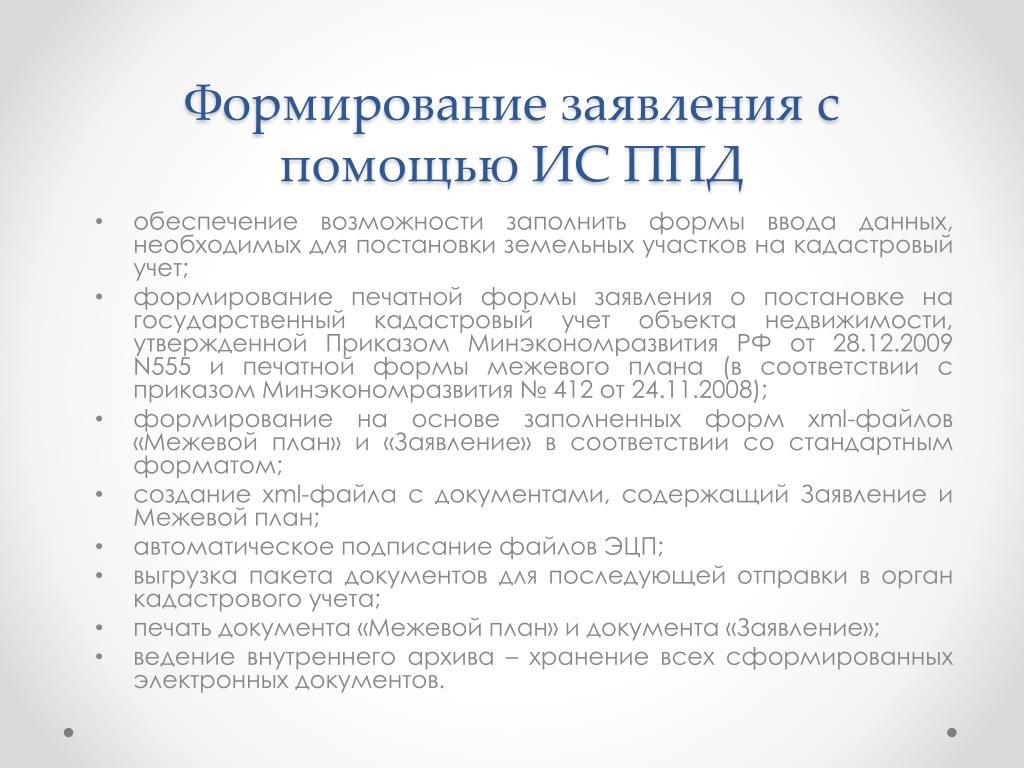 Формирование заявления с помощью ИС ППД

• обеспечение возможности заполнить формы ввода данных, необходимых для постановки земельных участков на кадастровый учет;
• формирование печатной формы заявления о постановке на государственный кадастровый учет объекта недвижимости, утвержденной Приказом Минэкономразвития РФ от 28.12.2009 N555 и печатной формы межевого плана (в соответствии с приказом Минэкономразвития № 412 от 24.11.2008);
• формирование на основе заполненных форм xml-файлов «Межевой план» и «Заявление» в соответствии со стандартным форматом;
• создание xml-файла с документами, содержащий Заявление и Межевой план;
• автоматическое подписание файлов ЭЦП;
• выгрузка пакета документов для последующей отправки в орган кадастрового учета;
• печать документа «Межевой план» и документа «Заявление»;
• ведение внутреннего архива – хранение всех сформированных электронных документов.